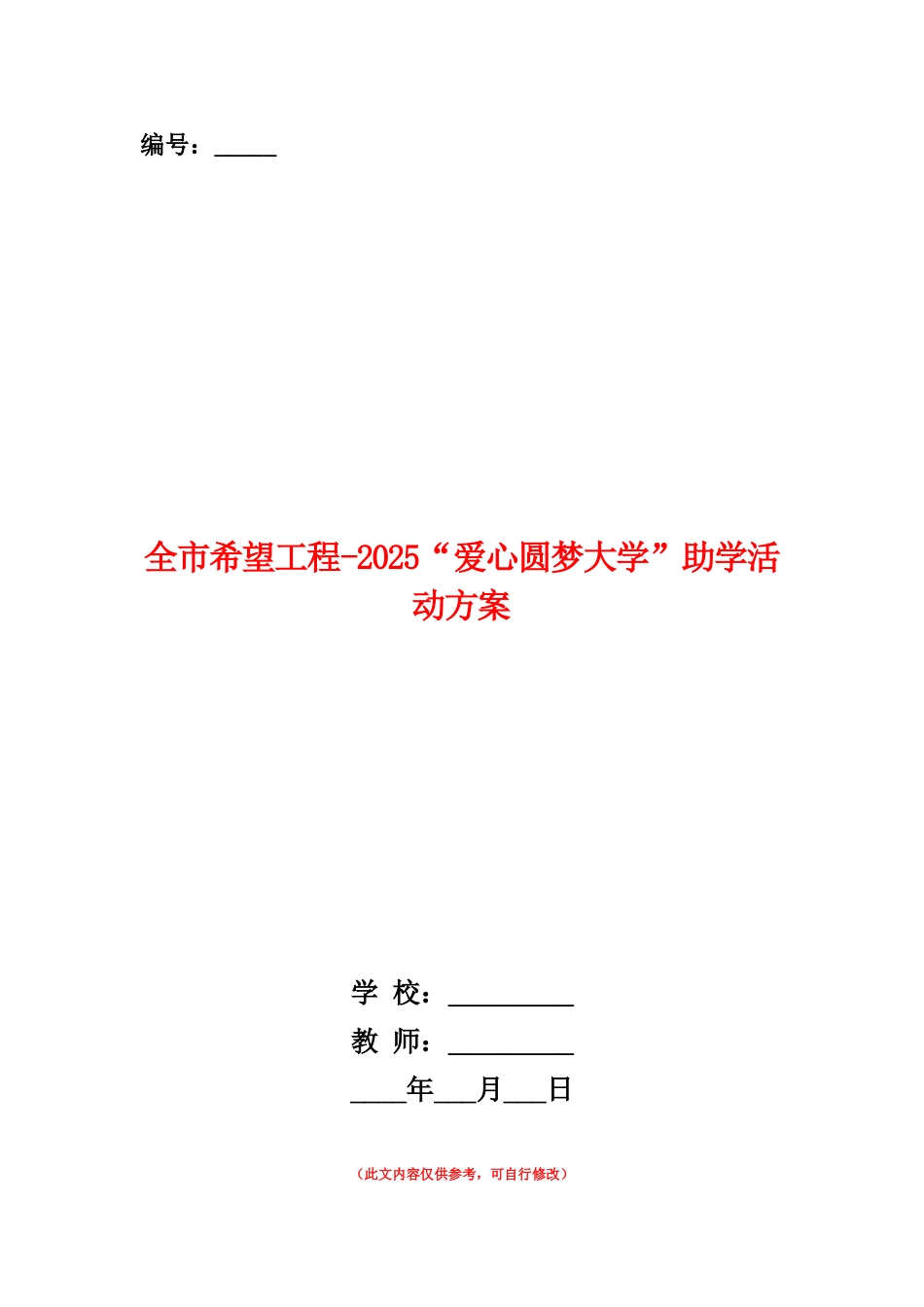 编号：_____

全市希望工程-2025“爱心圆梦大学”助学活动方案

学 校：__________
教 师：__________
____年___月___日

（此文内容仅供参考，可自行修改）